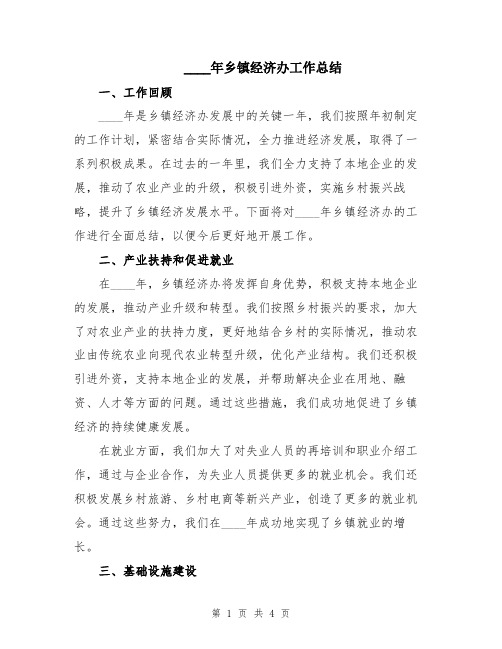 ____年乡镇经济办工作总结

一、工作回顾

____年是乡镇经济办发展中的关键一年，我们按照年初制定的工作计划，紧密结合实际情况，全力推进经济发展，取得了一系列积极成果。在过去的一年里，我们全力支持了本地企业的发展，推动了农业产业的升级，积极引进外资，实施乡村振兴战略，提升了乡镇经济发展水平。下面将对____年乡镇经济办的工作进行全面总结，以便今后更好地开展工作。

二、产业扶持和促进就业

在____年，乡镇经济办将发挥自身优势，积极支持本地企业的发展，推动产业升级和转型。我们按照乡村振兴的要求，加大了对农业产业的扶持力度，更好地结合乡村的实际情况，推动农业由传统农业向现代农业转型升级，优化产业结构。我们还积极引进外资，支持本地企业的发展，并帮助解决企业在用地、融资、人才等方面的问题。通过这些措施，我们成功地促进了乡镇经济的持续健康发展。

在就业方面，我们加大了对失业人员的再培训和职业介绍工作，通过与企业合作，为失业人员提供更多的就业机会。我们还积极发展乡村旅游、乡村电商等新兴产业，创造了更多的就业机会。通过这些努力，我们在____年成功地实现了乡镇就业的增长。

三、基础设施建设

第 1 页 共 4 页